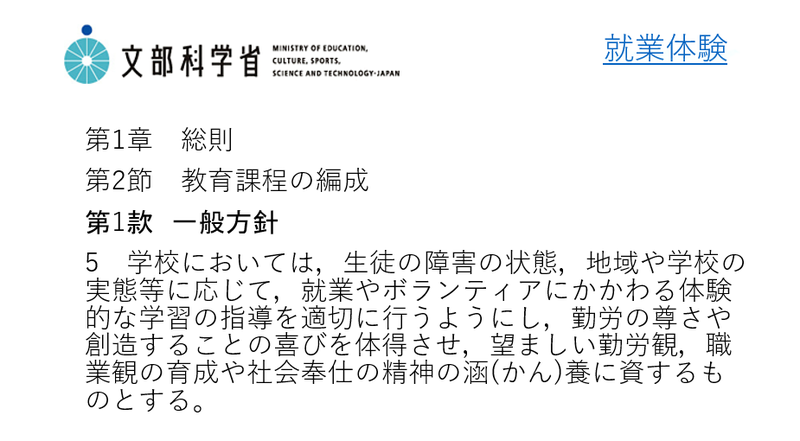 文部科学省
MINISTRY OF EDUCATION,
CULTURE, SPORTS,
SCIENCE AND TECHNOLOGY-JAPAN

就業体験

第1章 総則

第2節 教育課程の編成

第1款 一般方針

5 学校においては，生徒の障害の状態，地域や学校の実態等に応じて，就業やボランティアにかかわる体験的な学習の指導を適切に行うようにし，勤労の尊さや創造することの喜びを体得させ，望ましい勤労観，職業観の育成や社会奉仕の精神の涵(かん)養に資するものとする。